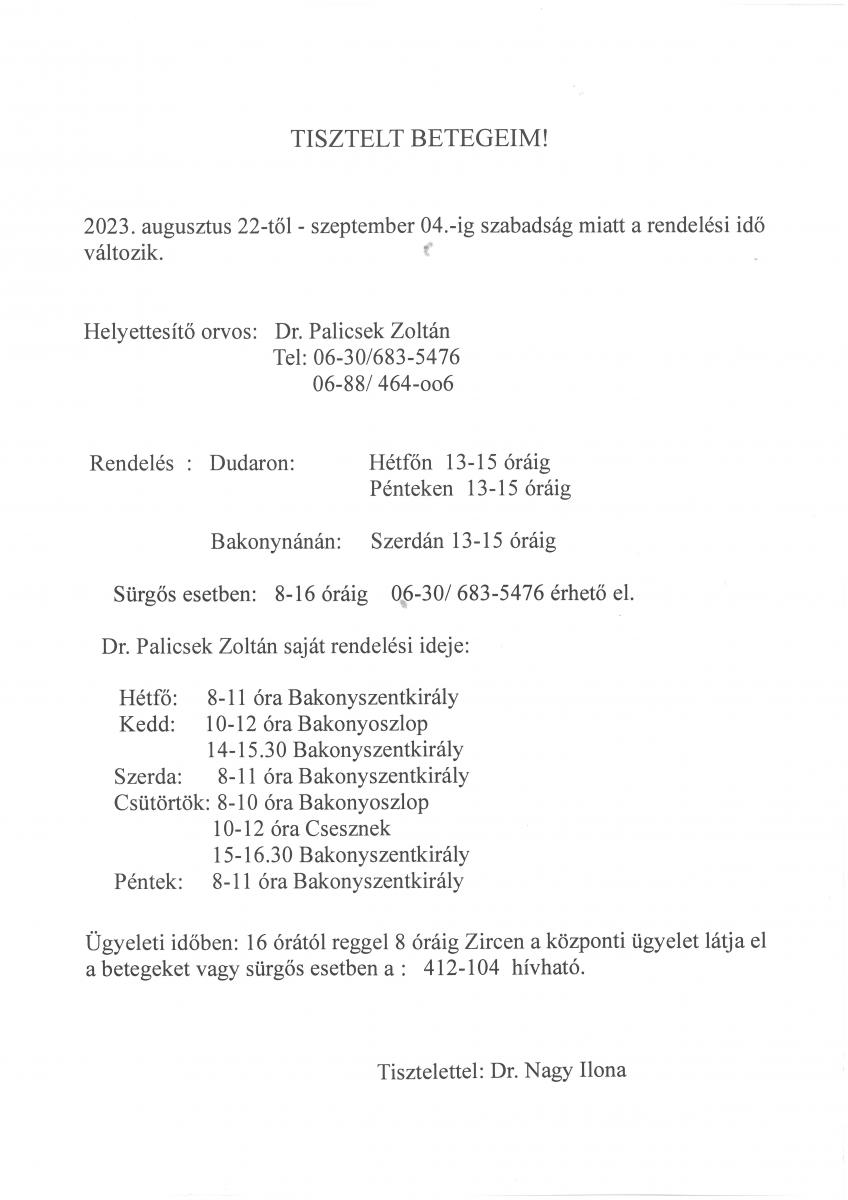 TISZTELT BETEGEIM!

2023. augusztus 22-től - szeptember 04.-ig szabadság miatt a rendelési idő változik.

Helyettesítő orvos: Dr. Palicsek Zoltán
Tel: 06-30/683-5476
06-88/ 464-oo6

Rendelés : Dudaron: Hétfőn 13-15 óráig
Pénteken 13-15 óráig

Bakonynánán: Szerdán 13-15 óráig

Sürgős esetben: 8-16 óráig 06-30/ 683-5476 érhető el.

Dr. Palicsek Zoltán saját rendelési ideje:

Hétfő: 8-11 óra Bakonyszentkirály
Kedd: 10-12 óra Bakonyoszlop
14-15.30 Bakonyszentkirály
Szerda: 8-11 óra Bakonyszentkirály
Csütörtök: 8-10 óra Bakonyoszlop
10-12 óra Csesznek
15-16.30 Bakonyszentkirály
Péntek: 8-11 óra Bakonyszentkirály

Ügyeleti időben: 16 órától reggel 8 óráig Zircen a központi ügyelet látja el a betegeket vagy sürgős esetben a : 412-104 hívható.

Tisztelettel: Dr. Nagy Ilona